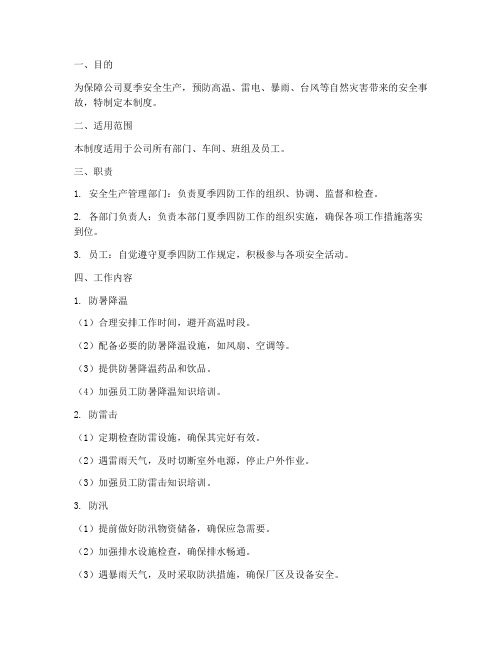 一、目的

为保障公司夏季安全生产，预防高温、雷电、暴雨、台风等自然灾害带来的安全事故，特制定本制度。

二、适用范围

本制度适用于公司所有部门、车间、班组及员工。

三、职责

1. 安全生产管理部门：负责夏季四防工作的组织、协调、监督和检查。

2. 各部门负责人：负责本部门夏季四防工作的组织实施，确保各项工作措施落实到位。

3. 员工：自觉遵守夏季四防工作规定，积极参与各项安全活动。

四、工作内容

1. 防暑降温

（1）合理安排工作时间，避开高温时段。

（2）配备必要的防暑降温设施，如风扇、空调等。

（3）提供防暑降温药品和饮品。

（4）加强员工防暑降温知识培训。

2. 防雷击

（1）定期检查防雷设施，确保其完好有效。

（2）遇雷雨天气，及时切断室外电源，停止户外作业。

（3）加强员工防雷击知识培训。

3. 防汛

（1）提前做好防汛物资储备，确保应急需要。

（2）加强排水设施检查，确保排水畅通。

（3）遇暴雨天气，及时采取防洪措施，确保厂区及设备安全。